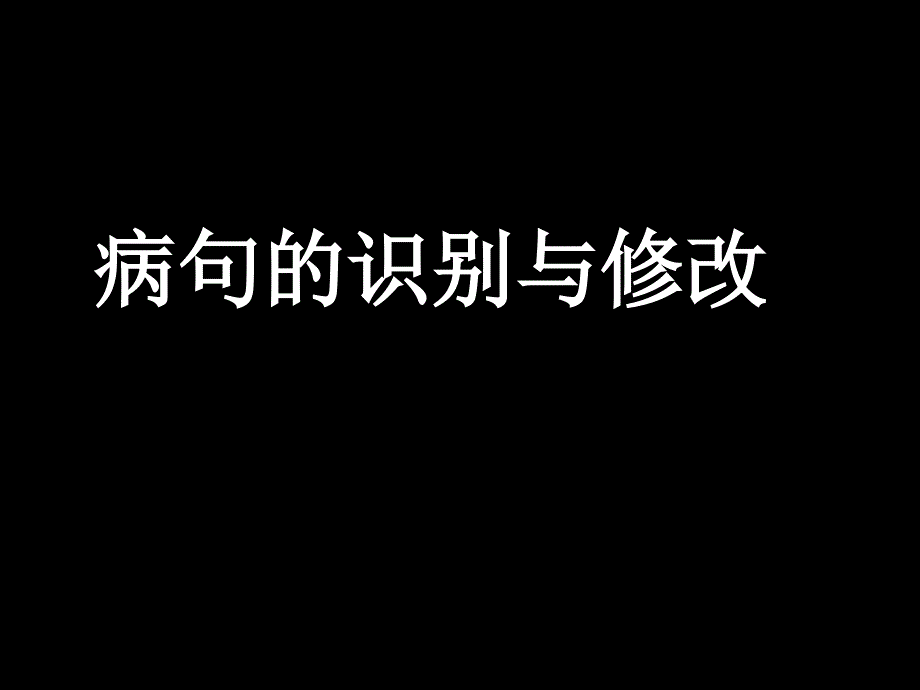 病句的识别与修改